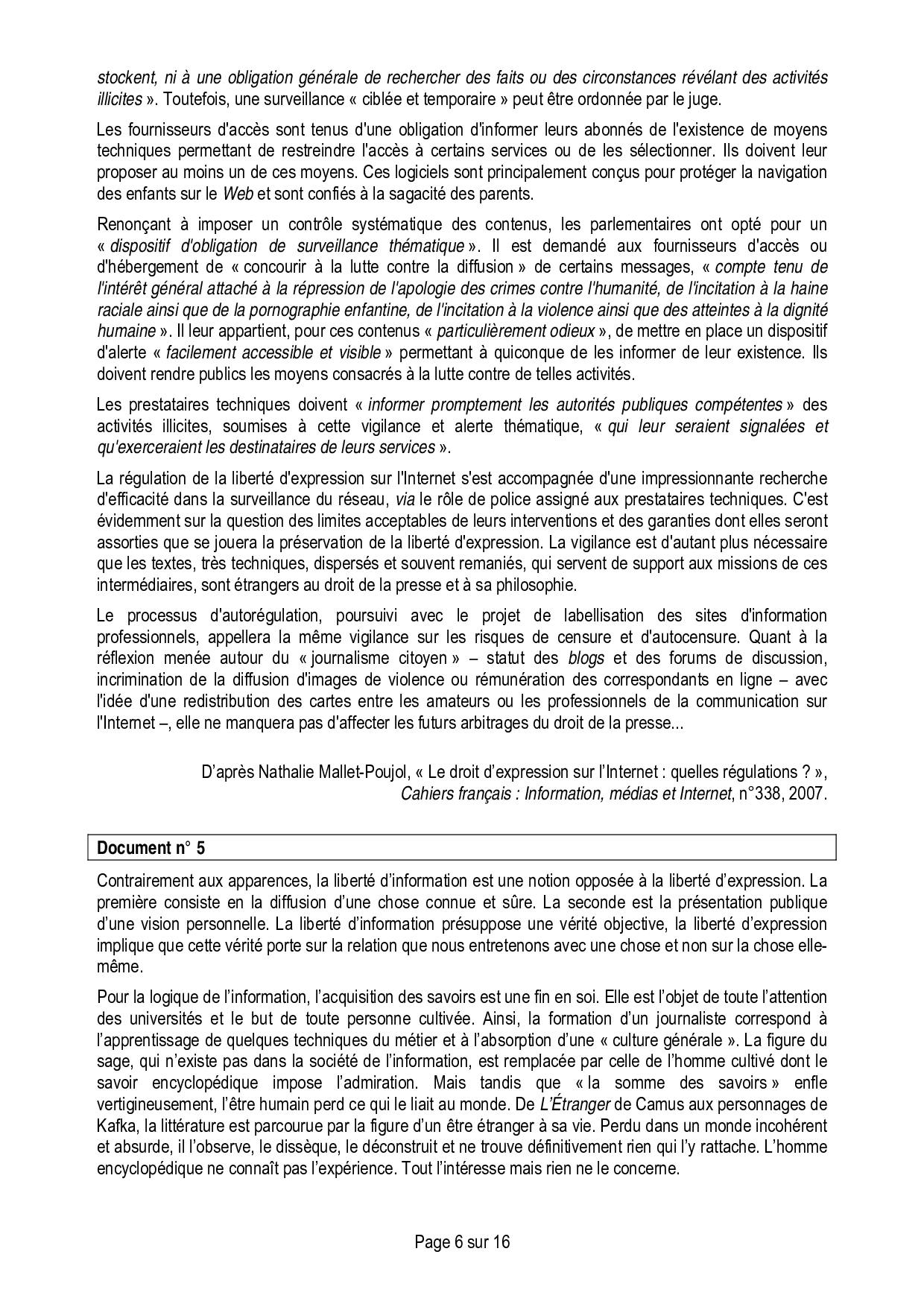 stockent, ni à une obligation générale de rechercher des faits ou des circonstances révélant des activités illicites ». Toutefois, une surveillance « ciblée et temporaire » peut être ordonnée par le juge.

Les fournisseurs d'accès sont tenus d'une obligation d'informer leurs abonnés de l'existence de moyens techniques permettant de restreindre l'accès à certains services ou de les sélectionner. Ils doivent leur proposer au moins un de ces moyens. Ces logiciels sont principalement conçus pour protéger la navigation des enfants sur le Web et sont confiés à la sagacité des parents.

Renonçant à imposer un contrôle systématique des contenus, les parlementaires ont opté pour un « dispositif d'obligation de surveillance thématique ». Il est demandé aux fournisseurs d'accès ou d'hébergement de « concourir à la lutte contre la diffusion » de certains messages, « compte tenu de l'intérêt général attaché à la répression de l'apologie des crimes contre l'humanité, de l'incitation à la haine raciale ainsi que de la pornographie enfantine, de l'incitation à la violence ainsi que des atteintes à la dignité humaine ». Il leur appartient, pour ces contenus « particulièrement odieux », de mettre en place un dispositif d'alerte « facilement accessible et visible » permettant à quiconque de les informer de leur existence. Ils doivent rendre publics les moyens consacrés à la lutte contre de telles activités.

Les prestataires techniques doivent « informer promptement les autorités publiques compétentes » des activités illicites, soumises à cette vigilance et alerte thématique, « qui leur seraient signalées et qu'exerceraient les destinataires de leurs services ».

La régulation de la liberté d'expression sur l'Internet s'est accompagnée d'une impressionnante recherche d'efficacité dans la surveillance du réseau, via le rôle de police assigné aux prestataires techniques. C'est évidemment sur la question des limites acceptables de leurs interventions et des garanties dont elles seront assorties que se jouera la préservation de la liberté d'expression. La vigilance est d'autant plus nécessaire que les textes, très techniques, dispersés et souvent remaniés, qui servent de support aux missions de ces intermédiaires, sont étrangers au droit de la presse et à sa philosophie.

Le processus d'autorégulation, poursuivi avec le projet de labellisation des sites d'information professionnels, appellera la même vigilance sur les risques de censure et d'autocensure. Quant à la réflexion menée autour du « journalisme citoyen » – statut des blogs et des forums de discussion, incrimination de la diffusion d'images de violence ou rémunération des correspondants en ligne – avec l'idée d'une redistribution des cartes entre les amateurs ou les professionnels de la communication sur l'Internet –, elle ne manquera pas d'affecter les futurs arbitrages du droit de la presse...

D'après Nathalie Mallet-Poujol, « Le droit d'expression sur l'Internet : quelles régulations ? », Cahiers français : Information, médias et Internet, n°338, 2007.

Document n° 5

Contrairement aux apparences, la liberté d'information est une notion opposée à la liberté d'expression. La première consiste en la diffusion d'une chose connue et sûre. La seconde est la présentation publique d'une vision personnelle. La liberté d'information présuppose une vérité objective, la liberté d'expression implique que cette vérité porte sur la relation que nous entretenons avec une chose et non sur la chose elle-même.

Pour la logique de l'information, l'acquisition des savoirs est une fin en soi. Elle est l'objet de toute l'attention des universités et le but de toute personne cultivée. Ainsi, la formation d'un journaliste correspond à l'apprentissage de quelques techniques du métier et à l'absorption d'une « culture générale ». La figure du sage, qui n'existe pas dans la société de l'information, est remplacée par celle de l'homme cultivé dont le savoir encyclopédique impose l'admiration. Mais tandis que « la somme des savoirs » enfle vertigineusement, l'être humain perd ce qui le liait au monde. De L'Étranger de Camus aux personnages de Kafka, la littérature est parcourue par la figure d'un être étranger à sa vie. Perdu dans un monde incohérent et absurde, il l'observe, le dissèque, le déconstruit et ne trouve définitivement rien qui l'y rattache. L'homme encyclopédique ne connaît pas l'expérience. Tout l'intéresse mais rien ne le concerne.

Page 6 sur 16